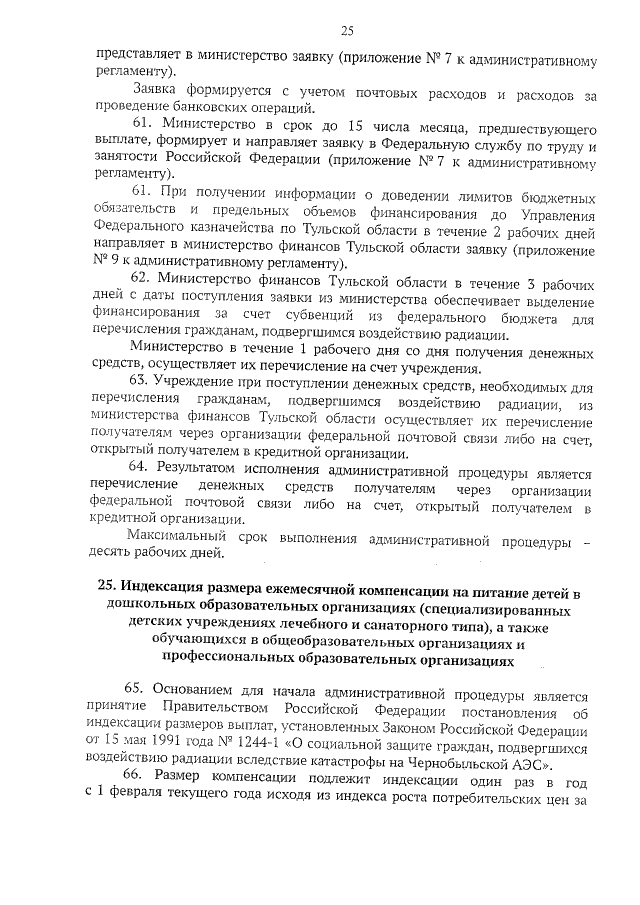 25

представляет в министерство заявку (приложение № 7 к административному регламенту).

Заявка формируется с учетом почтовых расходов и расходов за проведение банковских операций.

61. Министерство в срок до 15 числа месяца, предшествующего выплате, формирует и направляет заявку в Федеральную службу по труду и занятости Российской Федерации (приложение № 7 к административному регламенту).

61. При получении информации о доведении лимитов бюджетных обязательств и предельных объемов финансирования до Управления Федерального казначейства по Тульской области в течение 2 рабочих дней направляет в министерство финансов Тульской области заявку (приложение № 9 к административному регламенту).

62. Министерство финансов Тульской области в течение 3 рабочих дней с даты поступления заявки из министерства обеспечивает выделение финансирования за счет субвенций из федерального бюджета для перечисления гражданам, подвергшимся воздействию радиации.

Министерство в течение 1 рабочего дня со дня получения денежных средств, осуществляет их перечисление на счет учреждения.

63. Учреждение при поступлении денежных средств, необходимых для перечисления гражданам, подвергшимся воздействию радиации, из министерства финансов Тульской области осуществляет их перечисление получателям через организации федеральной почтовой связи либо на счет, открытый получателем в кредитной организации.

64. Результатом исполнения административной процедуры является перечисление денежных средств получателям через организации федеральной почтовой связи либо на счет, открытый получателем в кредитной организации.

Максимальный срок выполнения административной процедуры – десять рабочих дней.

25. Индексация размера ежемесячной компенсации на питание детей в дошкольных образовательных организациях (специализированных детских учреждениях лечебного и санаторного типа), а также обучающихся в общеобразовательных организациях и профессиональных образовательных организациях

65. Основанием для начала административной процедуры является принятие Правительством Российской Федерации постановления об индексации размеров выплат, установленных Законом Российской Федерации от 15 мая 1991 года № 1244-1 «О социальной защите граждан, подвергшихся воздействию радиации вследствие катастрофы на Чернобыльской АЭС».

66. Размер компенсации подлежит индексации один раз в год с 1 февраля текущего года исходя из индекса роста потребительских цен за